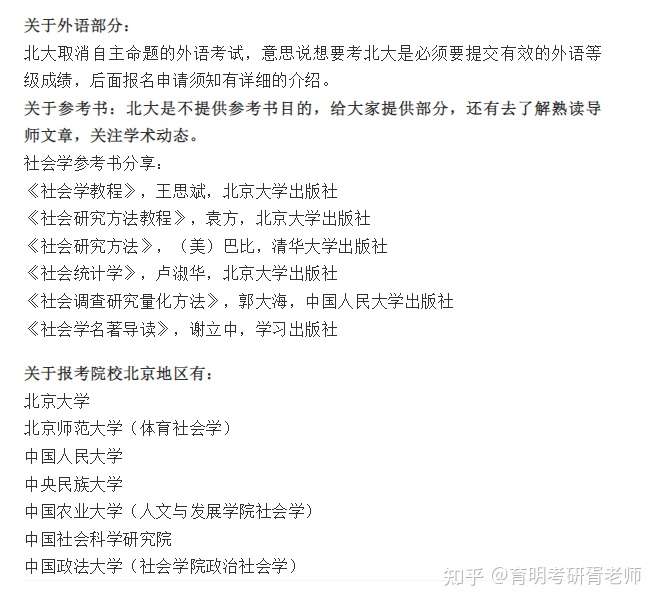 关于外语部分：
北大取消自主命题的外语考试，意思说想要考北大是必须要提交有效的外语等级成绩，后面报名申请须知有详细的介绍。
关于参考书：北大是不提供参考书目的，给大家提供部分，还有去了解熟读导师文章，关注学术动态。
社会学参考书分享：
《社会学教程》，王思斌，北京大学出版社
《社会研究方法教程》，袁方，北京大学出版社
《社会研究方法》，（美）巴比，清华大学出版社
《社会统计学》，卢淑华，北京大学出版社
《社会调查研究量化方法》，郭大海，中国人民大学出版社
《社会学名著导读》，谢立中，学习出版社

关于报考院校北京地区有：
北京大学
北京师范大学（体育社会学）
中国人民大学
中央民族大学
中国农业大学（人文与发展学院社会学）
中国社会科学研究院
中国政法大学（社会学院政治社会学）

知乎 @育明考研育老师